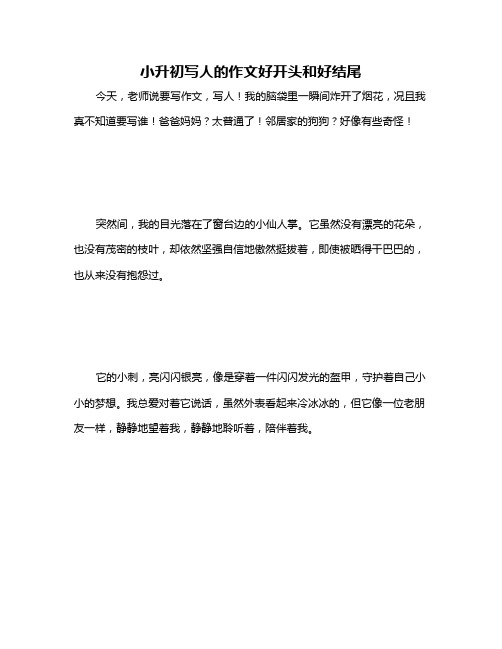 小升初写人的作文好开头和好结尾

今天，老师说要写作文，写人！我的脑袋里一瞬间炸开了烟花，况且我真不知道要写谁！爸爸妈妈？太普通了！邻居家的狗狗？好像有些奇怪！

突然间，我的目光落在了窗台边的小仙人掌。它虽然没有漂亮的花朵，也没有茂密的枝叶，却依然坚强自信地傲然挺拔着，即使被晒得干巴巴的，也从来没有抱怨过。

它的小刺，亮闪闪银亮，像是穿着一件闪闪发光的盔甲，守护着自己小小的梦想。我总爱对着它说话，虽然外表看起来冷冰冰的，但它像一位老朋友一样，静静地望着我，静静地聆听着，陪伴着我。